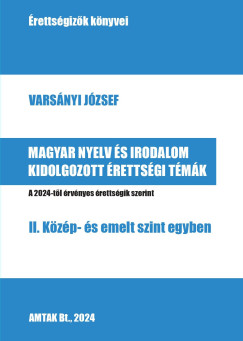 Érettségizők könyvei

VARSÁNYI JÓZSEF

MAGYAR NYELV ÉS IRODALOM
KIDOLGOZOTT ÉRETTSÉGI TÉMÁK

A 2024-től érvényes érettségik szerint

II. Közép- és emelt szint egyben

AMTAK Bt., 2024